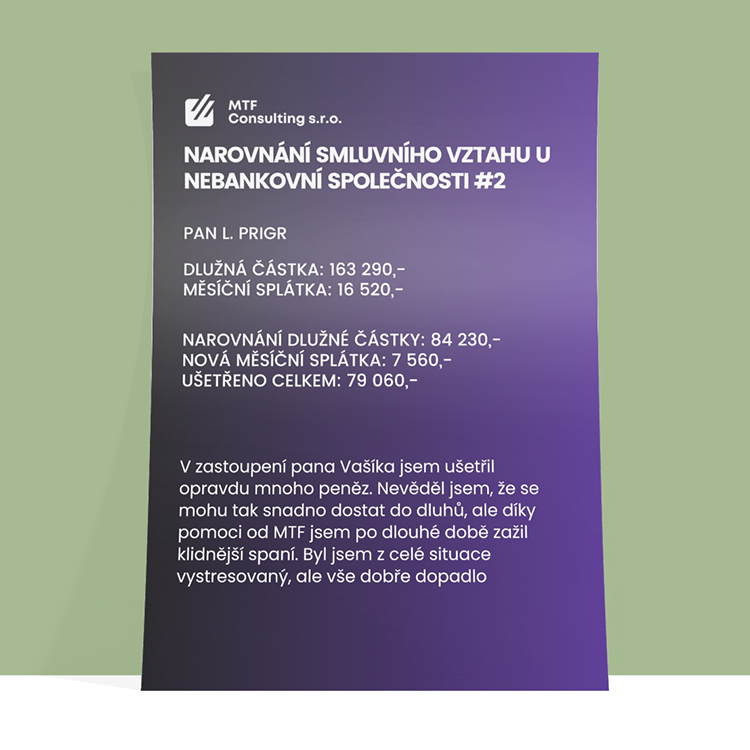 MTF
Consulting s.r.o.

NAROVNÁNÍ SMLUVNÍHO VZTAHU U NEBANKOVNÍ SPOLEČNOSTI #2

PAN L. PRIGR

DLUŽNÁ ČÁSTKA: 163 290,-
MĚSÍČNÍ SPLÁTKA: 16 520,-

NAROVNÁNÍ DLUŽNÉ ČÁSTKY: 84 230,-
NOVÁ MĚSÍČNÍ SPLÁTKA: 7 560,-
UŠETŘENO CELKEM: 79 060,-

V zastoupení pana Vašíka jsem ušetřil opravdu mnoho peněz. Nevěděl jsem, že se mohu tak snadno dostat do dluhů, ale díky pomoci od MTF jsem po dlouhé době zažil klidnější spaní. Byl jsem z celé situace vystresovaný, ale vše dobře dopadlo